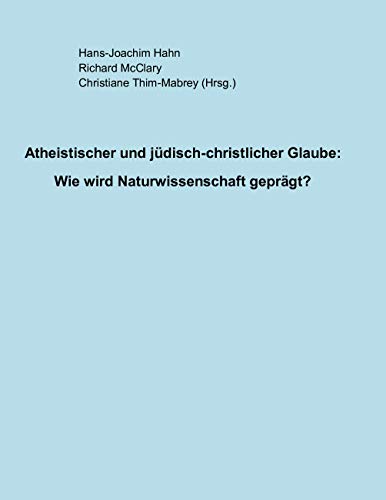 Hans-Joachim Hahn
Richard McClary
Christiane Thim-Mabrey (Hrsg.)

Atheistischer und jüdisch-christlicher Glaube:
Wie wird Naturwissenschaft geprägt?